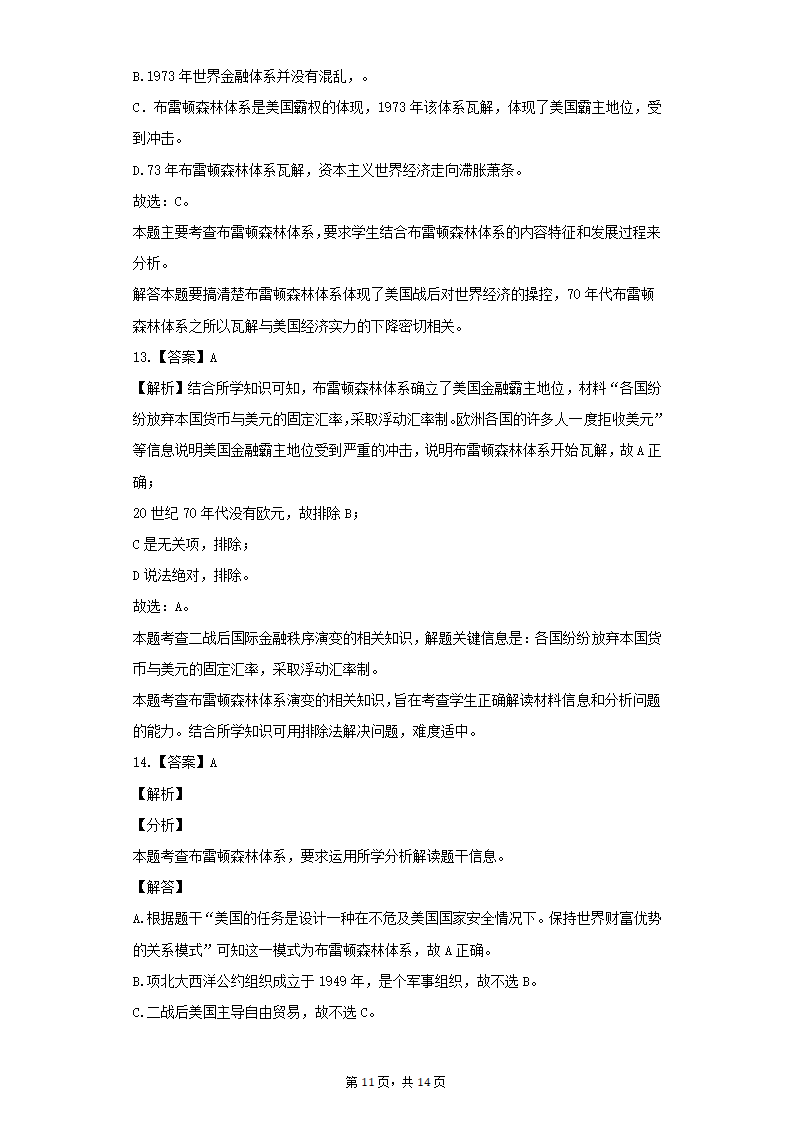 B.1973 年世界金融体系并没有混乱，。

C．布雷顿森林体系是美国霸权的体现，1973 年该体系瓦解，体现了美国霸主地位，受到冲击。

D.73 年布雷顿森林体系瓦解，资本主义世界经济走向滞胀萧条。

故选：C。

本题主要考查布雷顿森林体系，要求学生结合布雷顿森林体系的内容特征和发展过程来分析。

解答本题要搞清楚布雷顿森林体系体现了美国战后对世界经济的操控，70 年代布雷顿森林体系之所以瓦解与美国经济实力的下降密切相关。

13.【答案】A

【解析】结合所学知识可知，布雷顿森林体系确立了美国金融霸主地位，材料“各国纷纷放弃本国货币与美元的固定汇率，采取浮动汇率制。欧洲各国的许多人一度拒收美元”等信息说明美国金融霸主地位受到严重的冲击，说明布雷顿森林体系开始瓦解，故 A 正确；

20 世纪 70 年代没有欧元，故排除 B；

C 是无关项，排除；

D 说法绝对，排除。

故选：A。

本题考查二战后国际金融秩序演变的相关知识，解题关键信息是：各国纷纷放弃本国货币与美元的固定汇率，采取浮动汇率制。

本题考查布雷顿森林体系演变的相关知识，旨在考查学生正确解读材料信息和分析问题的能力。结合所学知识可用排除法解决问题，难度适中。

14.【答案】A

【解析】

【分析】

本题考查布雷顿森林体系，要求运用所学分析解读题干信息。

【解答】

A.根据题干“美国的任务是设计一种在不危及美国国家安全情况下。保持世界财富优势的关系模式”可知这一模式为布雷顿森林体系，故 A 正确。

B.项北大西洋公约组织成立于 1949 年，是个军事组织，故不选 B。

C.二战后美国主导自由贸易，故不选 C。

第 11 页，共 14 页